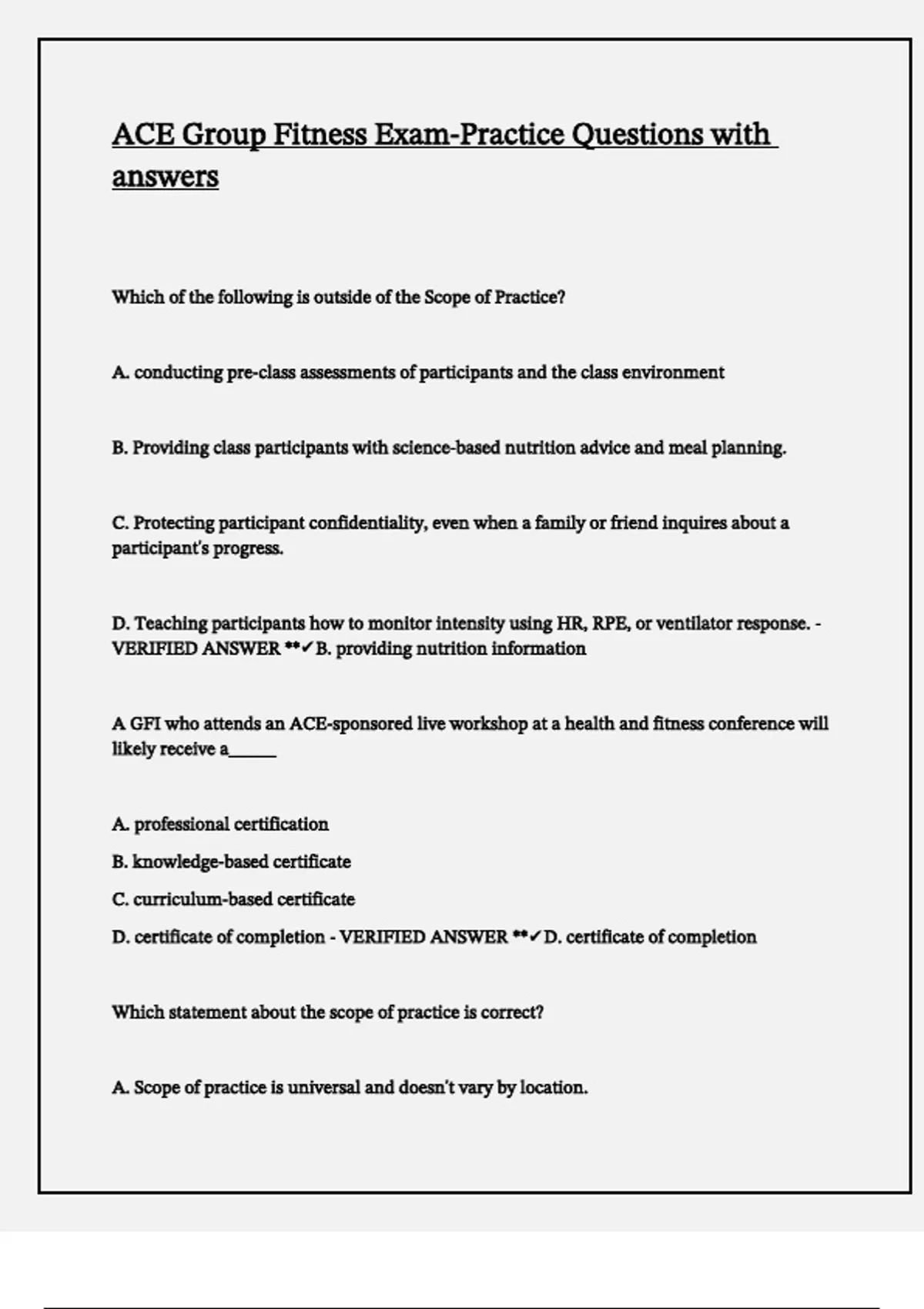 ACE Group Fitness Exam-Practice Questions with answers

Which of the following is outside of the Scope of Practice?

A. conducting pre-class assessments of participants and the class environment

B. Providing class participants with science-based nutrition advice and meal planning.

C. Protecting participant confidentiality, even when a family or friend inquires about a participant's progress.

D. Teaching participants how to monitor intensity using HR, RPE, or ventilator response. - VERIFIED ANSWER **✓B. providing nutrition information

A GFI who attends an ACE-sponsored live workshop at a health and fitness conference will likely receive a_____

A. professional certification

B. knowledge-based certificate

C. curriculum-based certificate

D. certificate of completion - VERIFIED ANSWER **✓D. certificate of completion

Which statement about the scope of practice is correct?

A. Scope of practice is universal and doesn't vary by location.